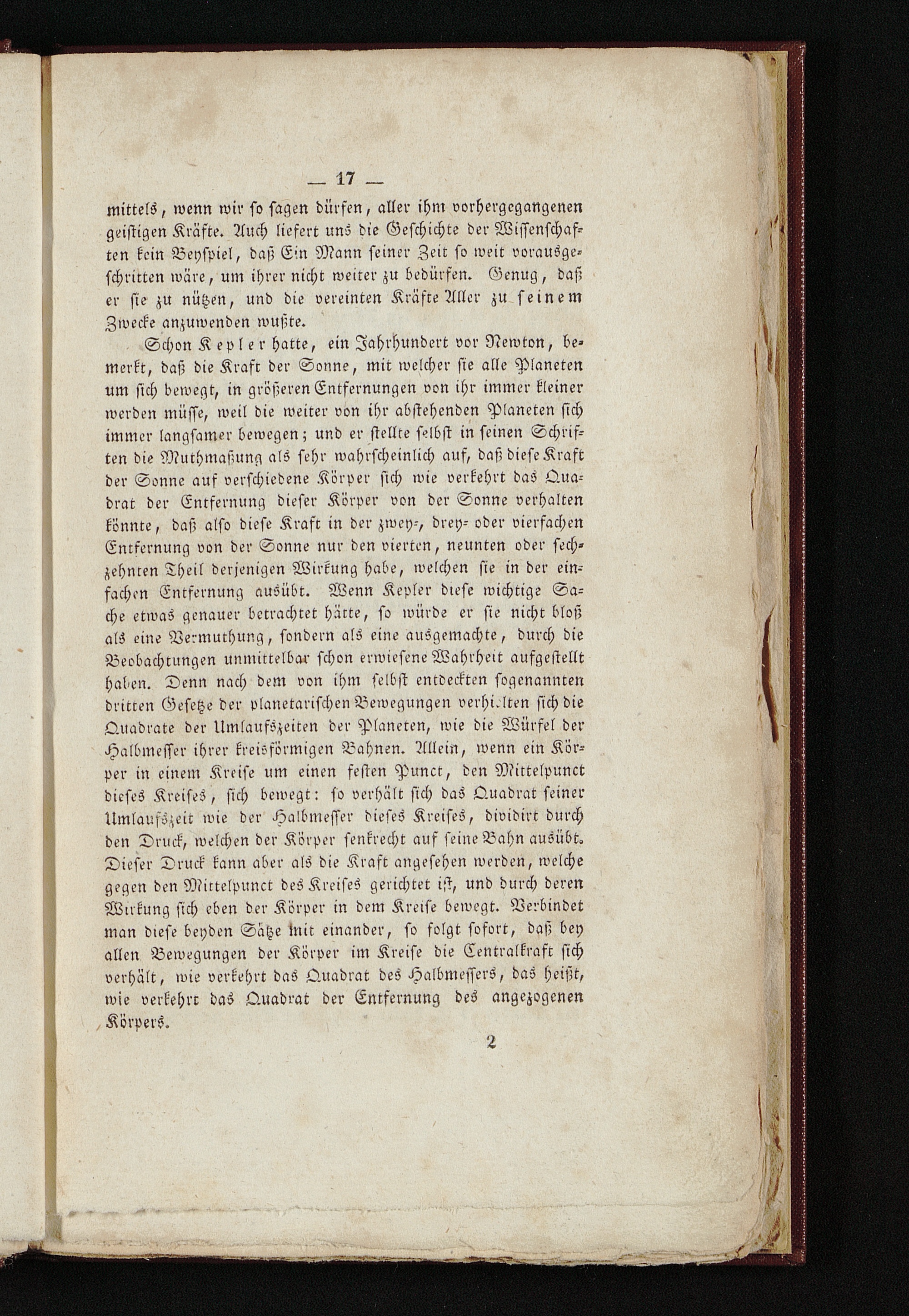 — 17 —

mittels, wenn wir so sagen dürfen, aller ihm vorhergegangenen geistigen Kräfte. Auch liefert uns die Geschichte der Wissenschaften kein Beyspiel, daß Ein Mann seiner Zeit so weit vorausgeschritten wäre, um ihrer nicht weiter zu bedürfen. Genug, daß er sie zu nützen, und die vereinten Kräfte Aller zu seinem Zwecke anzuwenden wußte.

Schon Kepler hatte, ein Jahrhundert vor Newton, bemerkt, daß die Kraft der Sonne, mit welcher sie alle Planeten um sich bewegt, in größeren Entfernungen von ihr immer kleiner werden müsse, weil die weiter von ihr abstehenden Planeten sich immer langsamer bewegen; und er stellte selbst in seinen Schriften die Muthmaßung als sehr wahrscheinlich auf, daß diese Kraft der Sonne auf verschiedene Körper sich wie verkehrt das Quadrat der Entfernung dieser Körper von der Sonne verhalten könnte, daß also diese Kraft in der zwey-, drey- oder vierfachen Entfernung von der Sonne nur den vierten, neunten oder sechzehnten Theil derjenigen Wirkung habe, welchen sie in der einfachen Entfernung ausübt. Wenn Kepler diese wichtige Sache etwas genauer betrachtet hätte, so würde er sie nicht bloß als eine Vermuthung, sondern als eine ausgemachte, durch die Beobachtungen unmittelbar schon erwiesene Wahrheit aufgestellt haben. Denn nach dem von ihm selbst entdeckten sogenannten dritten Gesetze der planetarischen Bewegungen verhielten sich die Quadrate der Umlaufszeiten der Planeten, wie die Würfel der Halbmesser ihrer kreisförmigen Bahnen. Allein, wenn ein Körper in einem Kreise um einen festen Punct, den Mittelpunct dieses Kreises, sich bewegt: so verhält sich das Quadrat seiner Umlaufszeit wie der Halbmesser dieses Kreises, dividirt durch den Druck, welchen der Körper senkrecht auf seine Bahn ausübt. Dieser Druck kann aber als die Kraft angesehen werden, welche gegen den Mittelpunct des Kreises gerichtet ist, und durch deren Wirkung sich eben der Körper in dem Kreise bewegt. Verbindet man diese beyden Sätze mit einander, so folgt sofort, daß bey allen Bewegungen der Körper im Kreise die Centralkraft sich verhält, wie verkehrt das Quadrat des Halbmessers, das heißt, wie verkehrt das Quadrat der Entfernung des angezogenen Körpers.

2